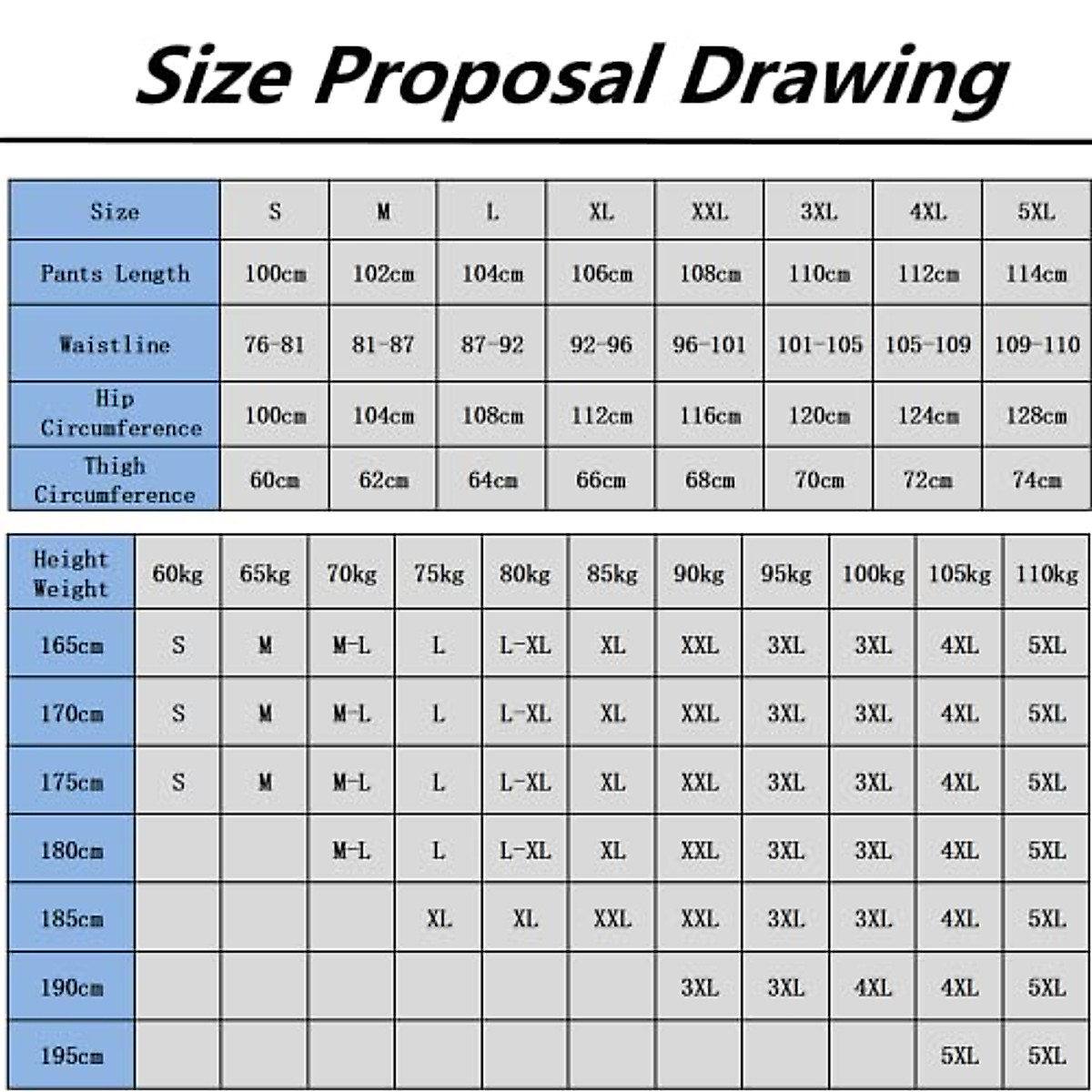 Size Proposal Drawing

| Size | S | M | L | XL | XXL | 3XL | 4XL | 5XL |
|---|---|---|---|---|---|---|---|---|
| Pants Length | 100cm | 102cm | 104cm | 106cm | 108cm | 110cm | 112cm | 114cm |
| Waistline | 76-81 | 81-87 | 87-92 | 92-96 | 96-101 | 101-105 | 105-109 | 109-110 |
| Hip Circumference | 100cm | 104cm | 108cm | 112cm | 116cm | 120cm | 124cm | 128cm |
| Thigh Circumference | 60cm | 62cm | 64cm | 66cm | 68cm | 70cm | 72cm | 74cm |

| Height Weight | 60kg | 65kg | 70kg | 75kg | 80kg | 85kg | 90kg | 95kg | 100kg | 105kg | 110kg |
|---|---|---|---|---|---|---|---|---|---|---|---|
| 165cm | S | M | M-L | L | L-XL | XL | XXL | 3XL | 3XL | 4XL | 5XL |
| 170cm | S | M | M-L | L | L-XL | XL | XXL | 3XL | 3XL | 4XL | 5XL |
| 175cm | S | M | M-L | L | L-XL | XL | XXL | 3XL | 3XL | 4XL | 5XL |
| 180cm | | | M-L | L | L-XL | XL | XXL | 3XL | 3XL | 4XL | 5XL |
| 185cm | | | | XL | XL | XXL | XXL | 3XL | 3XL | 4XL | 5XL |
| 190cm | | | | | | | 3XL | 3XL | 4XL | 4XL | 5XL |
| 195cm | | | | | | | | | | 5XL | 5XL |